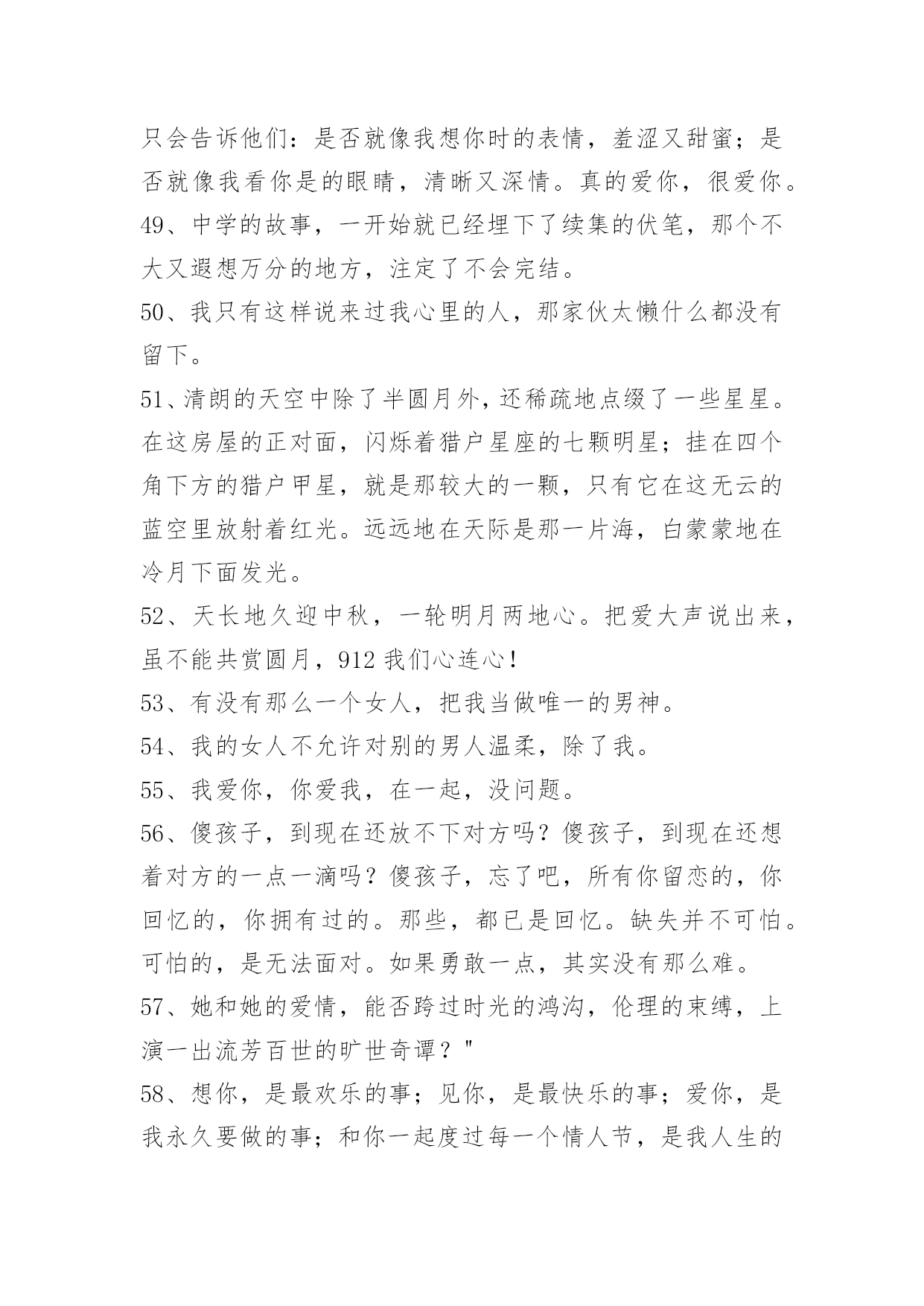 只会告诉他们：是否就像我想你时的表情，羞涩又甜蜜；是否就像我看你是的眼睛，清晰又深情。真的爱你，很爱你。

49、中学的故事，一开始就已经埋下了续集的伏笔，那个不大又遐想万分的地方，注定了不会完结。

50、我只有这样说来过我心里的人，那家伙太懒什么都没有留下。

51、清朗的天空中除了半圆月外，还稀疏地点缀了一些星星。在这房屋的正对面，闪烁着猎户星座的七颗明星；挂在四个角下方的猎户甲星，就是那较大的一颗，只有它在这无云的蓝空里放射着红光。远远地在天际是那一片海，白蒙蒙地在冷月下面发光。

52、天长地久迎中秋，一轮明月两地心。把爱大声说出来，虽不能共赏圆月，912 我们心连心！

53、有没有那么一个女人，把我当做唯一的男神。

54、我的女人不允许对别的男人温柔，除了我。

55、我爱你，你爱我，在一起，没问题。

56、傻孩子，到现在还放不下对方吗？傻孩子，到现在还想着对方的一点一滴吗？傻孩子，忘了吧，所有你留恋的，你回忆的，你拥有过的。那些，都已是回忆。缺失并不可怕。可怕的，是无法面对。如果勇敢一点，其实没有那么难。

57、她和她的爱情，能否跨过时光的鸿沟，伦理的束缚，上演一出流芳百世的旷世奇谭？"

58、想你，是最欢乐的事；见你，是最快乐的事；爱你，是我永久要做的事；和你一起度过每一个情人节，是我人生的